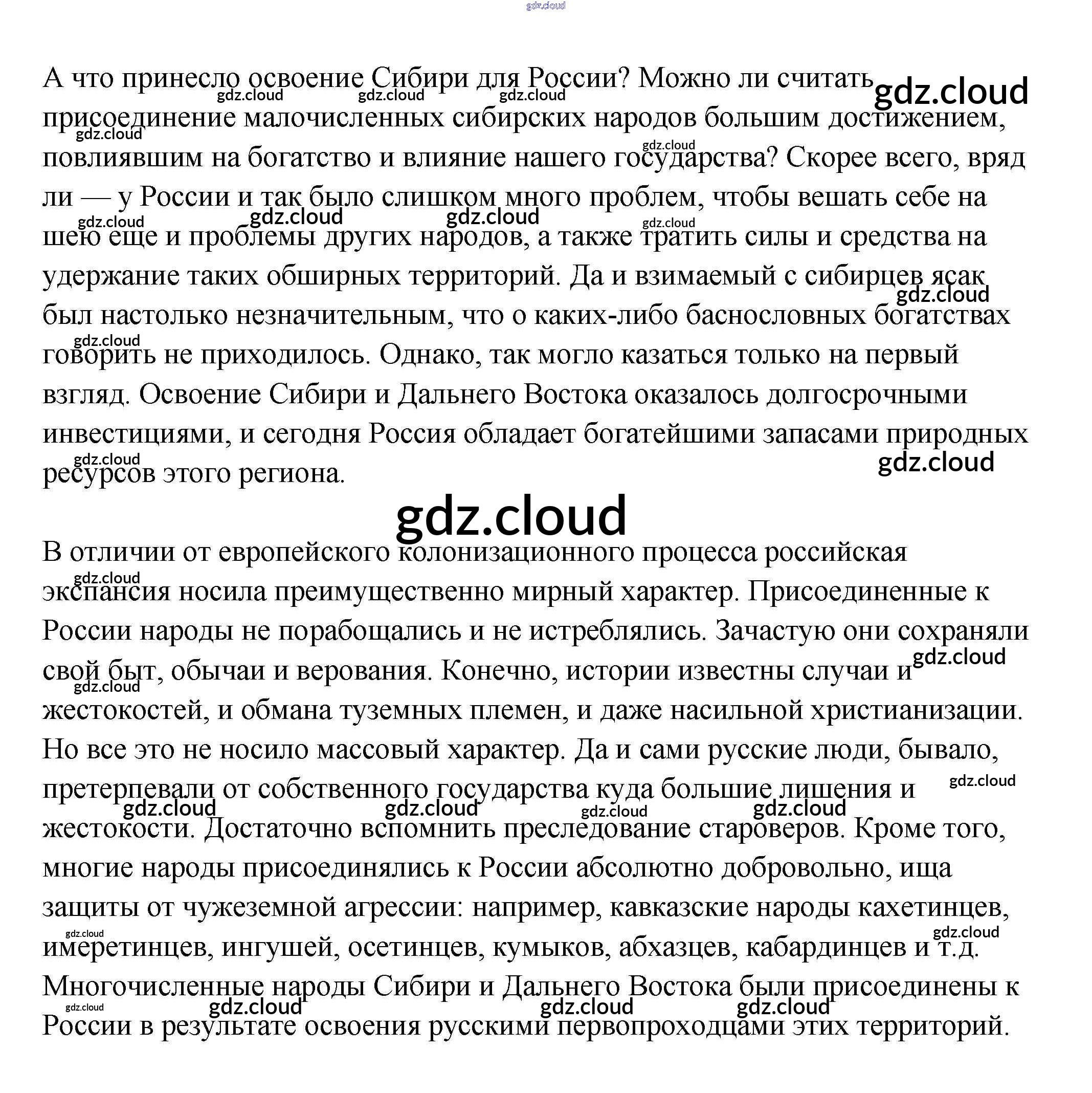 gdz.cloud

А что принесло освоение Сибири для России? Можно ли считать присоединение малочисленных сибирских народов большим достижением, повлиявшим на богатство и влияние нашего государства? Скорее всего, вряд ли — у России и так было слишком много проблем, чтобы вешать себе на шею еще и проблемы других народов, а также тратить силы и средства на удержание таких обширных территорий. Да и взимаемый с сибирцев ясак был настолько незначительным, что о каких-либо баснословных богатствах говорить не приходилось. Однако, так могло казаться только на первый взгляд. Освоение Сибири и Дальнего Востока оказалось долгосрочными инвестициями, и сегодня Россия обладает богатейшими запасами природных ресурсов этого региона.

gdz.cloud

В отличии от европейского колонизационного процесса российская экспансия носила преимущественно мирный характер. Присоединенные к России народы не порабощались и не истреблялись. Зачастую они сохраняли свой быт, обычаи и верования. Конечно, истории известны случаи и жестокостей, и обмана туземных племен, и даже насильной христианизации. Но все это не носило массовый характер. Да и сами русские люди, бывало, претерпевали от собственного государства куда большие лишения и жестокости. Достаточно вспомнить преследование староверов. Кроме того, многие народы присоединялись к России абсолютно добровольно, ища защиты от чужеземной агрессии: например, кавказские народы кахетинцев, имеретинцев, ингушей, осетинцев, кумыков, абхазцев, кабардинцев и т.д. Многочисленные народы Сибири и Дальнего Востока были присоединены к России в результате освоения русскими первопроходцами этих территорий.